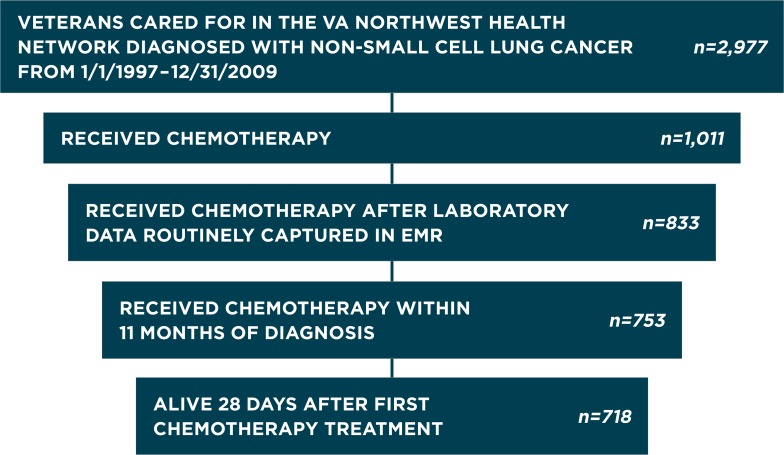 VETERANS CARED FOR IN THE VA NORTHWEST HEALTH NETWORK DIAGNOSED WITH NON-SMALL CELL LUNG CANCER FROM 1/1/1997–12/31/2009

n=2,977

RECEIVED CHEMOTHERAPY

n=1,011

RECEIVED CHEMOTHERAPY AFTER LABORATORY DATA ROUTINELY CAPTURED IN EMR

n=833

RECEIVED CHEMOTHERAPY WITHIN 11 MONTHS OF DIAGNOSIS

n=753

ALIVE 28 DAYS AFTER FIRST CHEMOTHERAPY TREATMENT

n=718